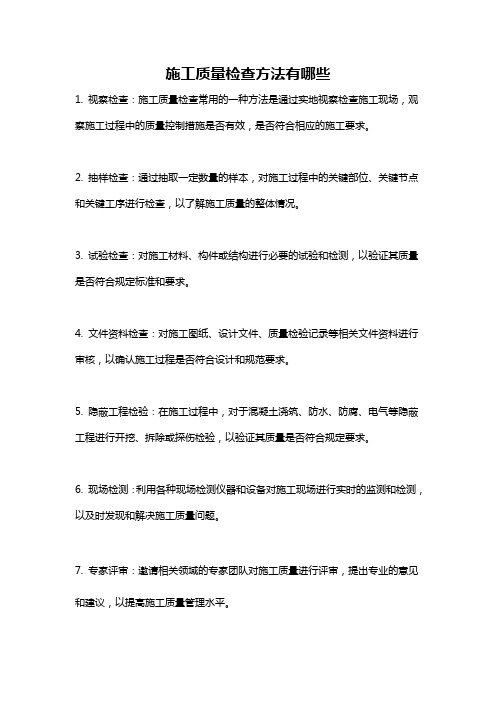 施工质量检查方法有哪些

1. 视察检查：施工质量检查常用的一种方法是通过实地视察检查施工现场，观察施工过程中的质量控制措施是否有效，是否符合相应的施工要求。

2. 抽样检查：通过抽取一定数量的样本，对施工过程中的关键部位、关键节点和关键工序进行检查，以了解施工质量的整体情况。

3. 试验检查：对施工材料、构件或结构进行必要的试验和检测，以验证其质量是否符合规定标准和要求。

4. 文件资料检查：对施工图纸、设计文件、质量检验记录等相关文件资料进行审核，以确认施工过程是否符合设计和规范要求。

5. 隐蔽工程检验：在施工过程中，对于混凝土浇筑、防水、防腐、电气等隐蔽工程进行开挖、拆除或探伤检验，以验证其质量是否符合规定要求。

6. 现场检测：利用各种现场检测仪器和设备对施工现场进行实时的监测和检测，以及时发现和解决施工质量问题。

7. 专家评审：邀请相关领域的专家团队对施工质量进行评审，提出专业的意见和建议，以提高施工质量管理水平。